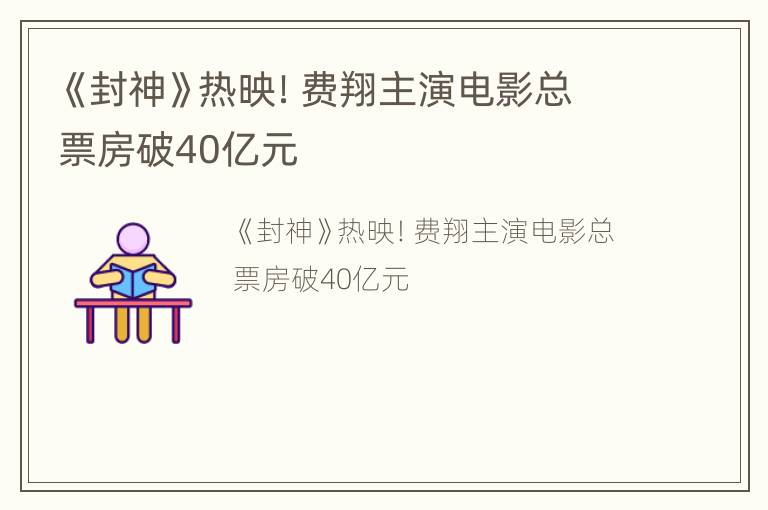 《封神》热映! 费翔主演电影总票房破40亿元

《封神》热映! 费翔主演电影总票房破40亿元